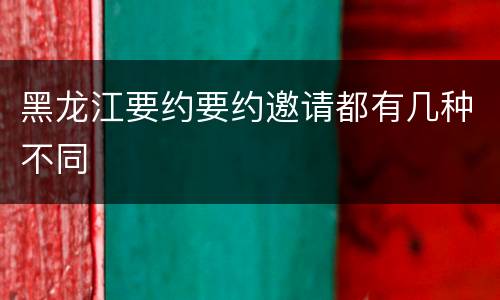 黑龙江要约要约邀请都有几种不同